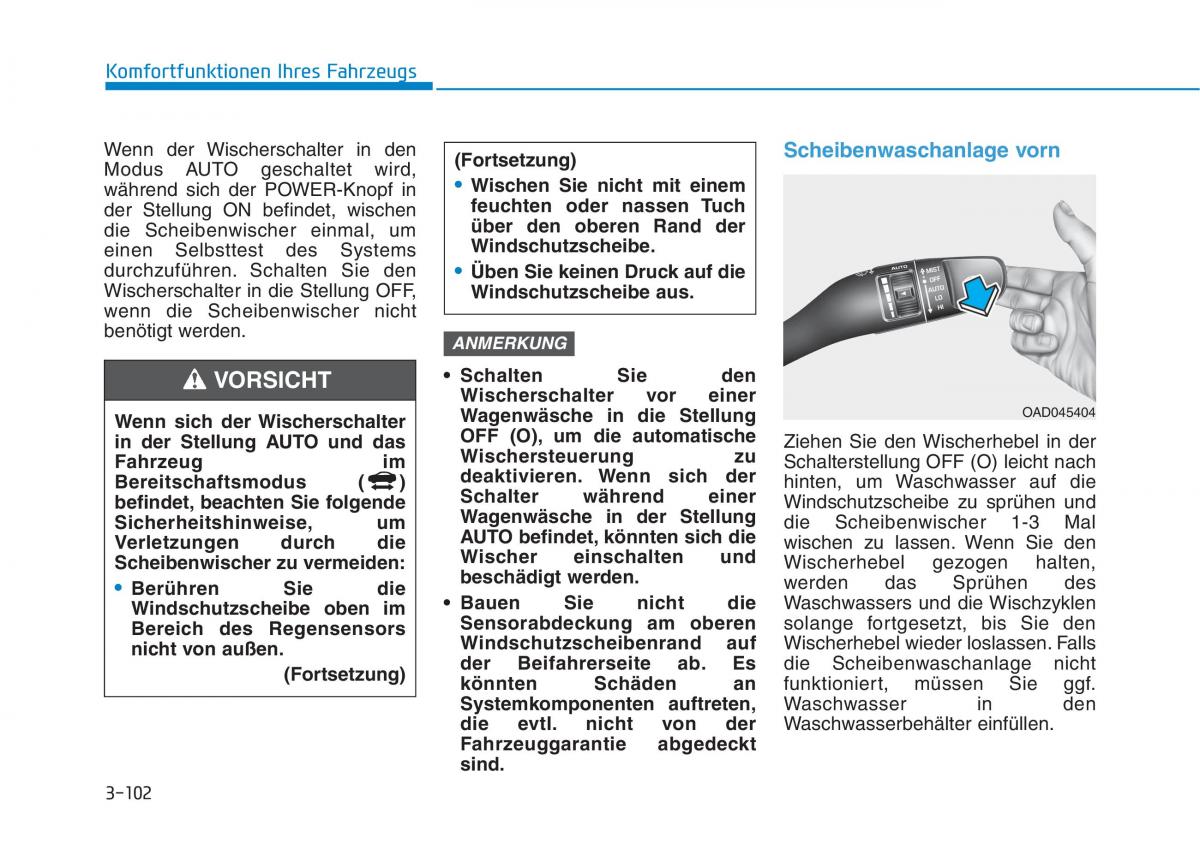 Komfortfunktionen Ihres Fahrzeugs

Wenn der Wischerschalter in den Modus AUTO geschaltet wird, während sich der POWER-Knopf in der Stellung ON befindet, wischen die Scheibenwischer einmal, um einen Selbsttest des Systems durchzuführen. Schalten Sie den Wischerschalter in die Stellung OFF, wenn die Scheibenwischer nicht benötigt werden.

VORSICHT

Wenn sich der Wischerschalter in der Stellung AUTO und das Fahrzeug im Bereitschaftsmodus ( ) befindet, beachten Sie folgende Sicherheitshinweise, um Verletzungen durch die Scheibenwischer zu vermeiden:

• Berühren Sie die Windschutzscheibe oben im Bereich des Regensensors nicht von außen.

(Fortsetzung)

(Fortsetzung)

• Wischen Sie nicht mit einem feuchten oder nassen Tuch über den oberen Rand der Windschutzscheibe.

• Üben Sie keinen Druck auf die Windschutzscheibe aus.

ANMERKUNG

• Schalten Sie den Wischerschalter vor einer Wagenwäsche in die Stellung OFF (O), um die automatische Wischersteuerung zu deaktivieren. Wenn sich der Schalter während einer Wagenwäsche in der Stellung AUTO befindet, könnten sich die Wischer einschalten und beschädigt werden.

• Bauen Sie nicht die Sensorabdeckung am oberen Windschutzscheibenrand auf der Beifahrerseite ab. Es könnten Schäden an Systemkomponenten auftreten, die evtl. nicht von der Fahrzeuggarantie abgedeckt sind.

Scheibenwaschanlage vorn

AUTO MIST OFF AUTO LO HI

OAD045404

Ziehen Sie den Wischerhebel in der Schalterstellung OFF (O) leicht nach hinten, um Waschwasser auf die Windschutzscheibe zu sprühen und die Scheibenwischer 1-3 Mal wischen zu lassen. Wenn Sie den Wischerhebel gezogen halten, werden das Sprühen des Waschwassers und die Wischzyklen solange fortgesetzt, bis Sie den Wischerhebel wieder loslassen. Falls die Scheibenwaschanlage nicht funktioniert, müssen Sie ggf. Waschwasser in den Waschwasserbehälter einfüllen.

3-102